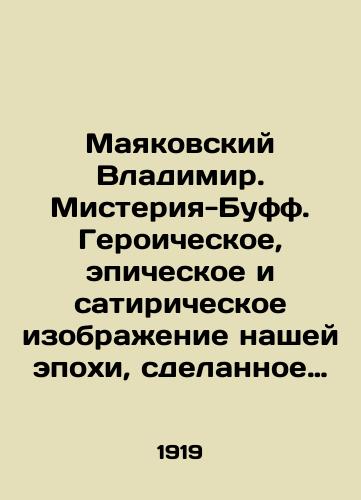 Маяковский Владимир. Мистерия-Буфф. Героическое, эпическое и сатирическое изображение нашей эпохи, сделанное…

1919